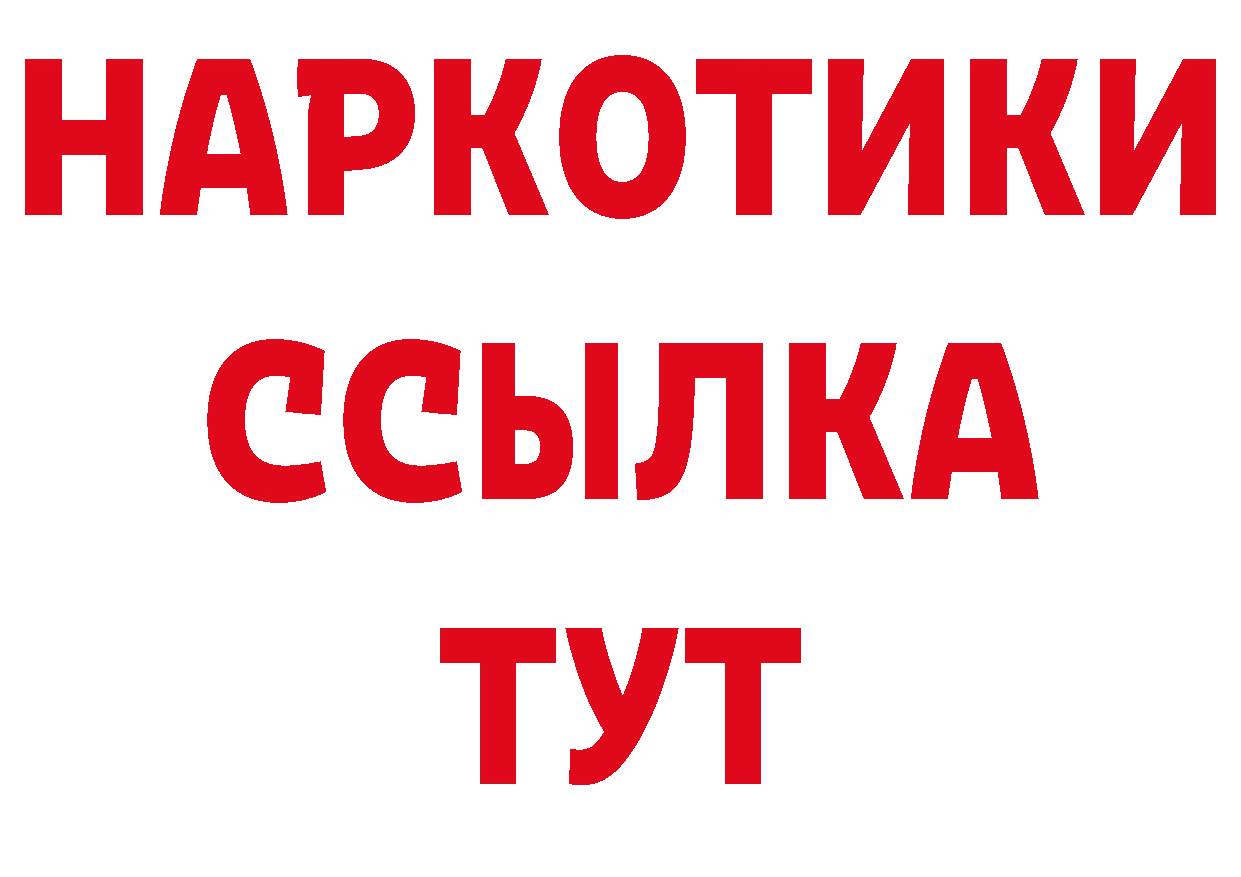 НАРКОТИКИ
ССЫЛКА
ТУТ